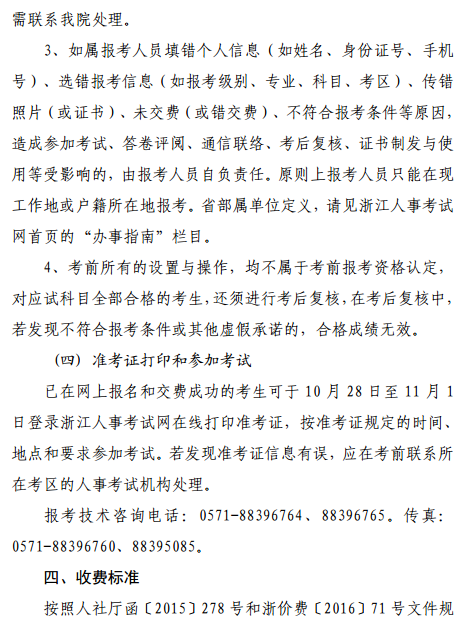 需联系我院处理。

3、如属报考人员填错个人信息（如姓名、身份证号、手机号）、选错报考信息（如报考级别、专业、科目、考区）、传错照片（或证书）、未交费（或错交费）、不符合报考条件等原因，造成参加考试、答卷评阅、通信联络、考后复核、证书制发与使用等受影响的，由报考人员自负责任。原则上报考人员只能在现工作地或户籍所在地报考。省部属单位定义，请见浙江人事考试网首页的“办事指南”栏目。

4、考前所有的设置与操作，均不属于考前报考资格认定，对应试科目全部合格的考生，还须进行考后复核，在考后复核中，若发现不符合报考条件或其他虚假承诺的，合格成绩无效。

（四）准考证打印和参加考试

已在网上报名和交费成功的考生可于 10 月 28 日至 11 月 1 日登录浙江人事考试网在线打印准考证，按准考证规定的时间、地点和要求参加考试。若发现准考证信息有误，应在考前联系所在考区的人事考试机构处理。

报考技术咨询电话：0571-88396764、88396765。传真：0571-88396760、88395085。

四、收费标准

按照人社厅函〔2015〕278 号和浙价费〔2016〕71 号文件规